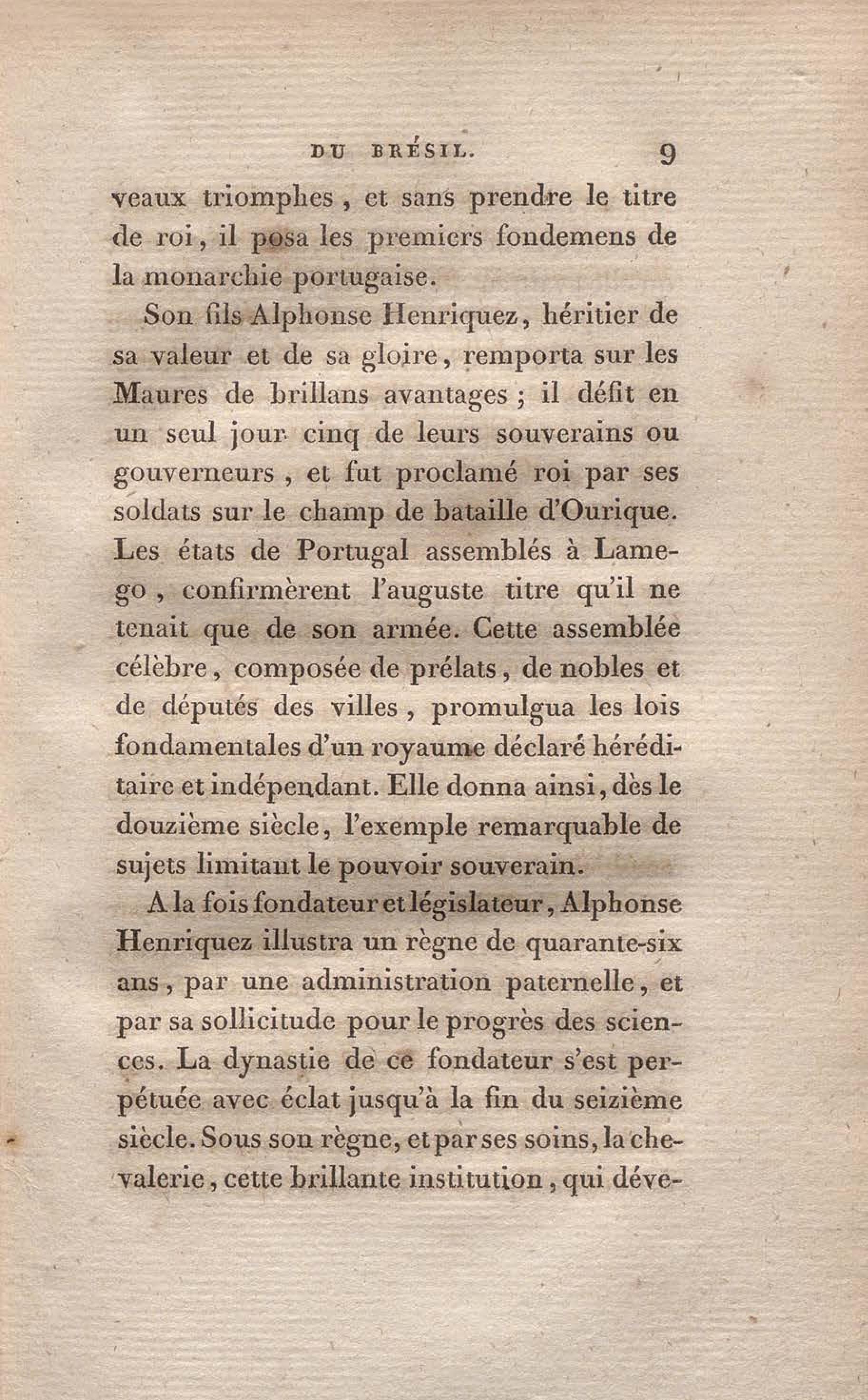 DU BRÉSIL. 9

veaux triomphes, et sans prendre le titre de roi, il posa les premiers fondemens de la monarchie portugaise.

Son fils Alphonse Henriquez, héritier de sa valeur et de sa gloire, remporta sur les Maures de brillans avantages ; il défit en un seul jour cinq de leurs souverains ou gouverneurs, et fut proclamé roi par ses soldats sur le champ de bataille d'Ourique. Les états de Portugal assemblés à Lamego, confirmèrent l'auguste titre qu'il ne tenait que de son armée. Cette assemblée célèbre, composée de prélats, de nobles et de députés des villes, promulgua les lois fondamentales d'un royaume déclaré héréditaire et indépendant. Elle donna ainsi, dès le douzième siècle, l'exemple remarquable de sujets limitant le pouvoir souverain.

A la fois fondateur et législateur, Alphonse Henriquez illustra un règne de quarante-six ans, par une administration paternelle, et par sa sollicitude pour le progrès des sciences. La dynastie de ce fondateur s'est perpétuée avec éclat jusqu'à la fin du seizième siècle. Sous son règne, et par ses soins, la chevalerie, cette brillante institution, qui déve-